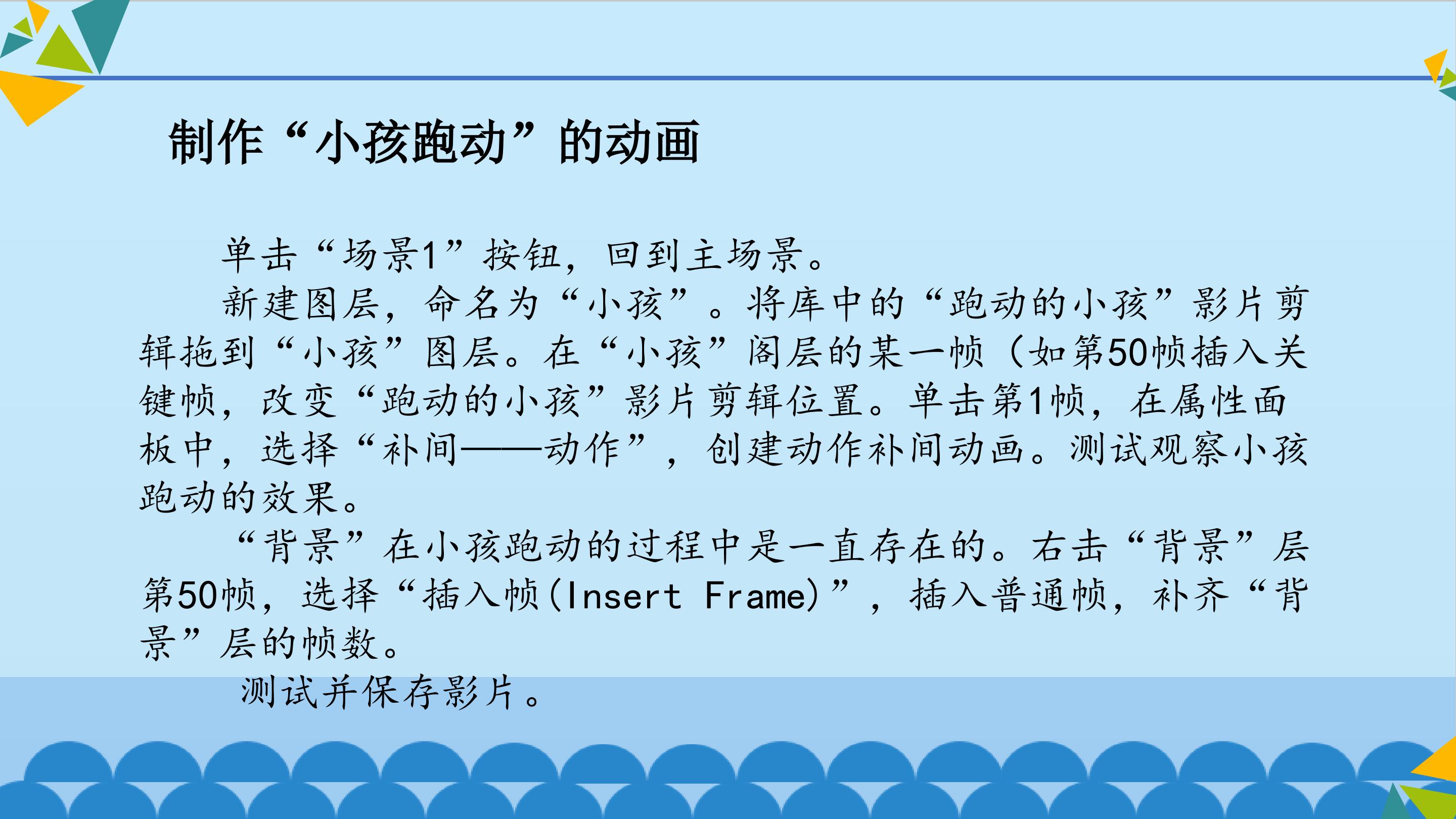 制作“小孩跑动”的动画

单击“场景1”按钮，回到主场景。

新建图层，命名为“小孩”。将库中的“跑动的小孩”影片剪辑拖到“小孩”图层。在“小孩”阁层的某一帧（如第50帧插入关键帧，改变“跑动的小孩”影片剪辑位置。单击第1帧，在属性面板中，选择“补间——动作”，创建动作补间动画。测试观察小孩跑动的效果。

“背景”在小孩跑动的过程中是一直存在的。右击“背景”层第50帧，选择“插入帧(Insert Frame)”，插入普通帧，补齐“背景”层的帧数。

测试并保存影片。